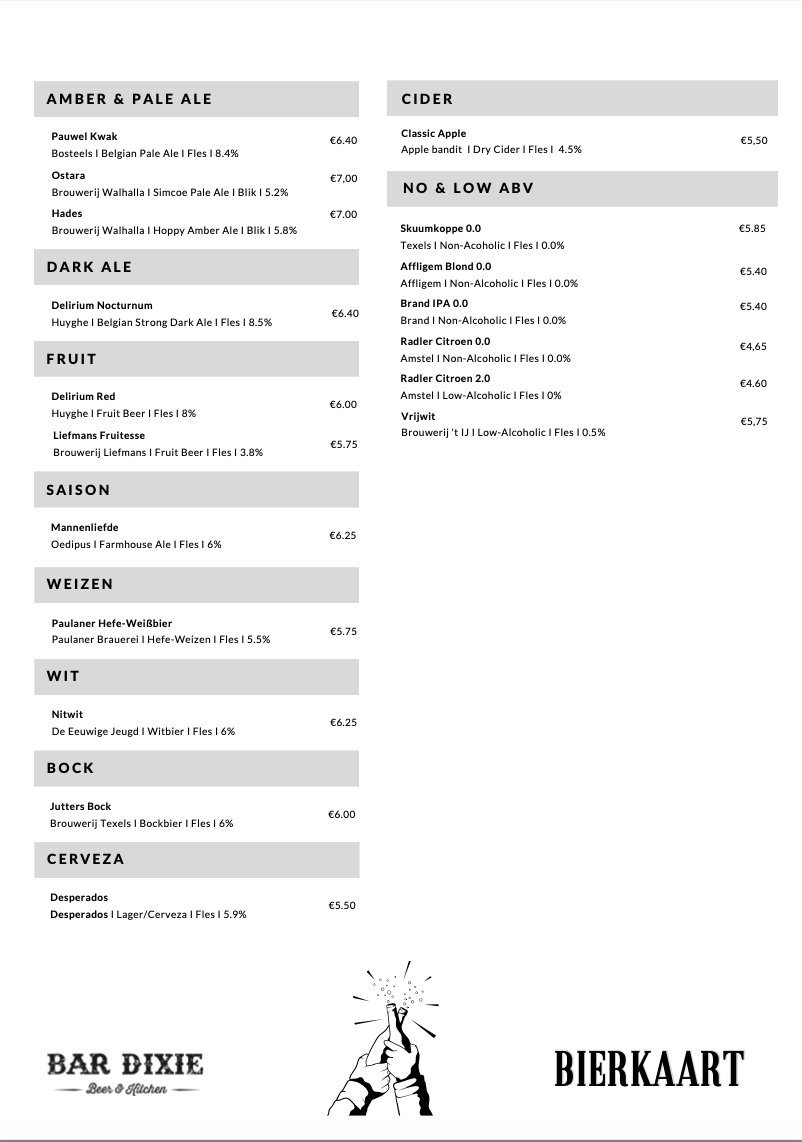 AMBER & PALE ALE

Pauwel Kwak
Bosteels I Belgian Pale Ale I Fles I 8.4% €6.40

Ostara
Brouwerij Walhalla I Simcoe Pale Ale I Blik I 5.2% €7,00

Hades
Brouwerij Walhalla I Hoppy Amber Ale I Blik I 5.8% €7.00

DARK ALE

Delirium Nocturnum
Huyghe I Belgian Strong Dark Ale I Fles I 8.5% €6.40

FRUIT

Delirium Red
Huyghe I Fruit Beer I Fles I 8% €6.00

Liefmans Fruitesse
Brouwerij Liefmans I Fruit Beer I Fles I 3.8% €5.75

SAISON

Mannenliefde
Oedipus I Farmhouse Ale I Fles I 6% €6.25

WEIZEN

Paulaner Hefe-Weißbier
Paulaner Brauerei I Hefe-Weizen I Fles I 5.5% €5.75

WIT

Nitwit
De Eeuwige Jeugd I Witbier I Fles I 6% €6.25

BOCK

Jutters Bock
Brouwerij Texels I Bockbier I Fles I 6% €6.00

CERVEZA

Desperados
Desperados I Lager/Cerveza I Fles I 5.9% €5.50

CIDER

Classic Apple
Apple bandit I Dry Cider I Fles I 4.5% €5,50

NO & LOW ABV

Skuumkoppe 0.0
Texels I Non-Acoholic I Fles I 0.0% €5.85

Affligem Blond 0.0
Affligem I Non-Alcoholic I Fles I 0.0% €5.40

Brand IPA 0.0
Brand I Non-Alcoholic I Fles I 0.0% €5.40

Radler Citroen 0.0
Amstel I Non-Alcoholic I Fles I 0.0% €4,65

Radler Citroen 2.0
Amstel I Low-Alcoholic I Fles I 0% €4.60

Vrijwit
Brouwerij 't IJ I Low-Alcoholic I Fles I 0.5% €5,75

BAR DIXIE
Beer & Kitchen

BIERKAART